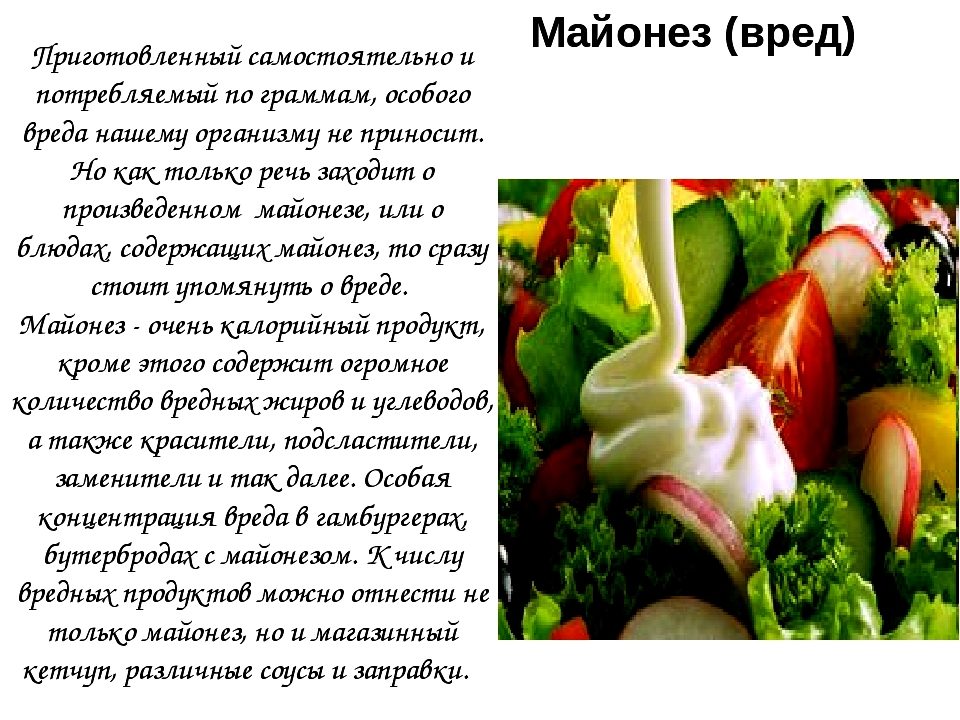 Майонез (вред)

Приготовленный самостоятельно и потребляемый по граммам, особого вреда нашему организму не приносит. Но как только речь заходит о произведенном майонезе, или о блюдах, содержащих майонез, то сразу стоит упомянуть о вреде.

Майонез - очень калорийный продукт, кроме этого содержит огромное количество вредных жиров и углеводов, а также красители, подсластители, заменители и так далее. Особая концентрация вреда в гамбургерах, бутербродах с майонезом. К числу вредных продуктов можно отнести не только майонез, но и магазинный кетчуп, различные соусы и заправки.